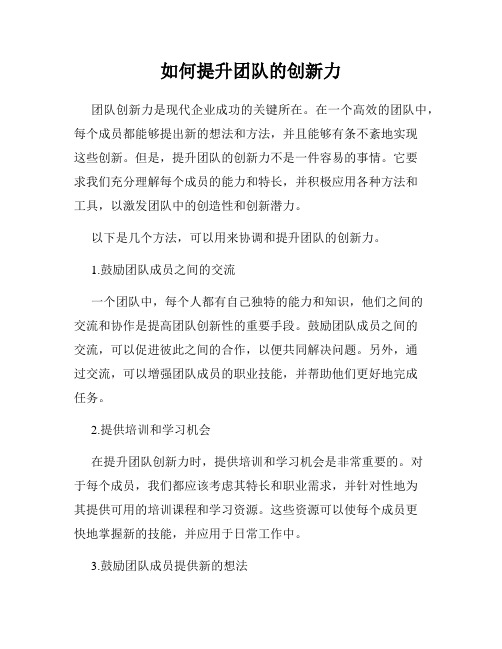 如何提升团队的创新力

团队创新力是现代企业成功的关键所在。在一个高效的团队中，每个成员都能够提出新的想法和方法，并且能够有条不紊地实现这些创新。但是，提升团队的创新力不是一件容易的事情。它要求我们充分理解每个成员的能力和特长，并积极应用各种方法和工具，以激发团队中的创造性和创新潜力。

以下是几个方法，可以用来协调和提升团队的创新力。

1.鼓励团队成员之间的交流

一个团队中，每个人都有自己独特的能力和知识，他们之间的交流和协作是提高团队创新性的重要手段。鼓励团队成员之间的交流，可以促进彼此之间的合作，以便共同解决问题。另外，通过交流，可以增强团队成员的职业技能，并帮助他们更好地完成任务。

2.提供培训和学习机会

在提升团队创新力时，提供培训和学习机会是非常重要的。对于每个成员，我们都应该考虑其特长和职业需求，并针对性地为其提供可用的培训课程和学习资源。这些资源可以使每个成员更快地掌握新的技能，并应用于日常工作中。

3.鼓励团队成员提供新的想法